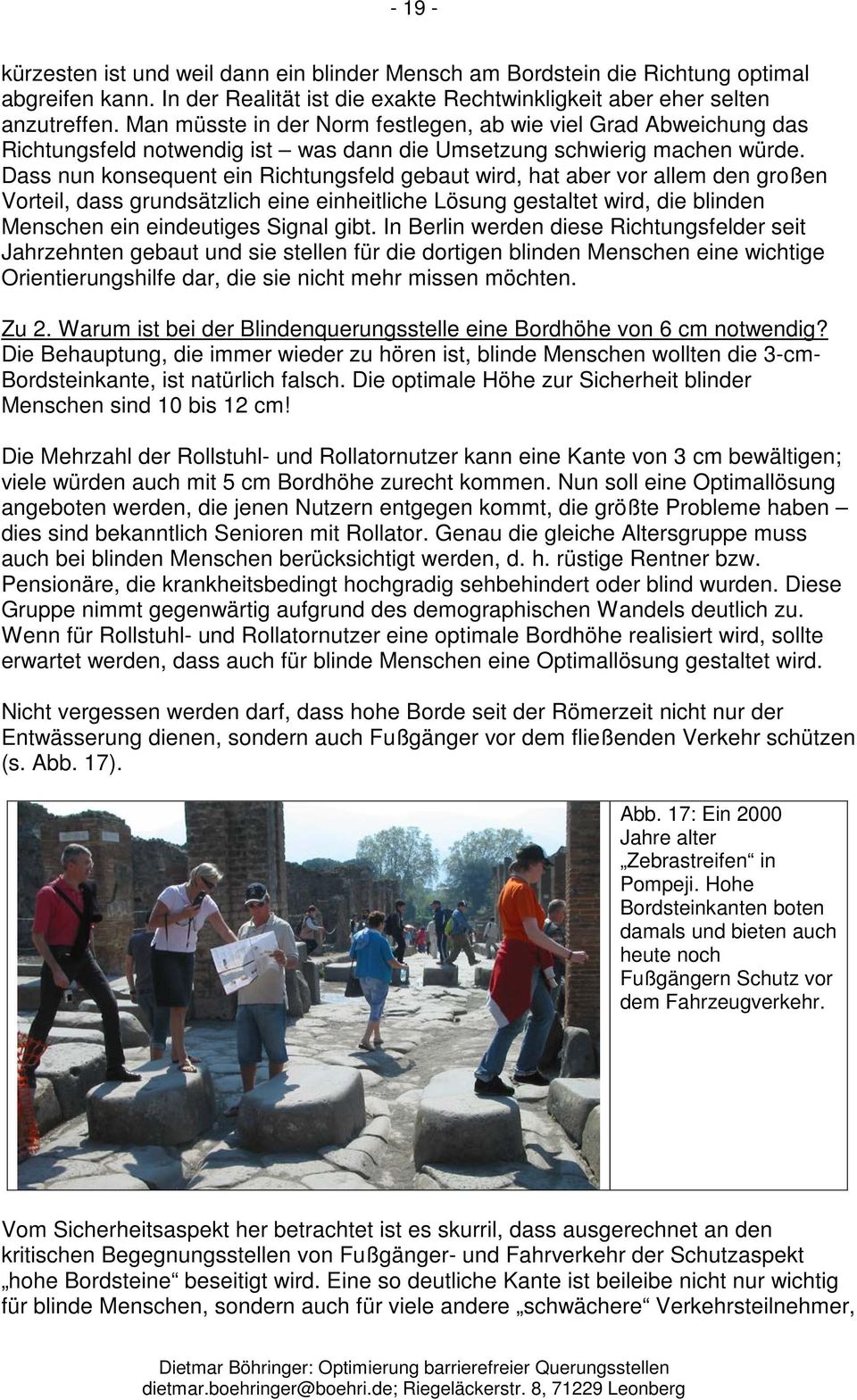 - 19 -

kürzesten ist und weil dann ein blinder Mensch am Bordstein die Richtung optimal abgreifen kann. In der Realität ist die exakte Rechtwinkligkeit aber eher selten anzutreffen. Man müsste in der Norm festlegen, ab wie viel Grad Abweichung das Richtungsfeld notwendig ist – was dann die Umsetzung schwierig machen würde. Dass nun konsequent ein Richtungsfeld gebaut wird, hat aber vor allem den großen Vorteil, dass grundsätzlich eine einheitliche Lösung gestaltet wird, die blinden Menschen ein eindeutiges Signal gibt. In Berlin werden diese Richtungsfelder seit Jahrzehnten gebaut und sie stellen für die dortigen blinden Menschen eine wichtige Orientierungshilfe dar, die sie nicht mehr missen möchten.

Zu 2. Warum ist bei der Blindenquerungsstelle eine Bordhöhe von 6 cm notwendig?
Die Behauptung, die immer wieder zu hören ist, blinde Menschen wollten die 3-cm-Bordsteinkante, ist natürlich falsch. Die optimale Höhe zur Sicherheit blinder Menschen sind 10 bis 12 cm!

Die Mehrzahl der Rollstuhl- und Rollatornutzer kann eine Kante von 3 cm bewältigen; viele würden auch mit 5 cm Bordhöhe zurecht kommen. Nun soll eine Optimallösung angeboten werden, die jenen Nutzern entgegen kommt, die größte Probleme haben – dies sind bekanntlich Senioren mit Rollator. Genau die gleiche Altersgruppe muss auch bei blinden Menschen berücksichtigt werden, d. h. rüstige Rentner bzw. Pensionäre, die krankheitsbedingt hochgradig sehbehindert oder blind wurden. Diese Gruppe nimmt gegenwärtig aufgrund des demographischen Wandels deutlich zu. Wenn für Rollstuhl- und Rollatornutzer eine optimale Bordhöhe realisiert wird, sollte erwartet werden, dass auch für blinde Menschen eine Optimallösung gestaltet wird.

Nicht vergessen werden darf, dass hohe Borde seit der Römerzeit nicht nur der Entwässerung dienen, sondern auch Fußgänger vor dem fließenden Verkehr schützen (s. Abb. 17).

Abb. 17: Ein 2000 Jahre alter „Zebrastreifen“ in Pompeji. Hohe Bordsteinkanten boten damals und bieten auch heute noch Fußgängern Schutz vor dem Fahrzeugverkehr.

Vom Sicherheitsaspekt her betrachtet ist es skurril, dass ausgerechnet an den kritischen Begegnungsstellen von Fußgänger- und Fahrverkehr der Schutzaspekt „hohe Bordsteine“ beseitigt wird. Eine so deutliche Kante ist beileibe nicht nur wichtig für blinde Menschen, sondern auch für viele andere „schwächere“ Verkehrsteilnehmer,

Dietmar Böhringer: Optimierung barrierefreier Querungsstellen
dietmar.boehringer@boehri.de; Riegeläckerstr. 8, 71229 Leonberg